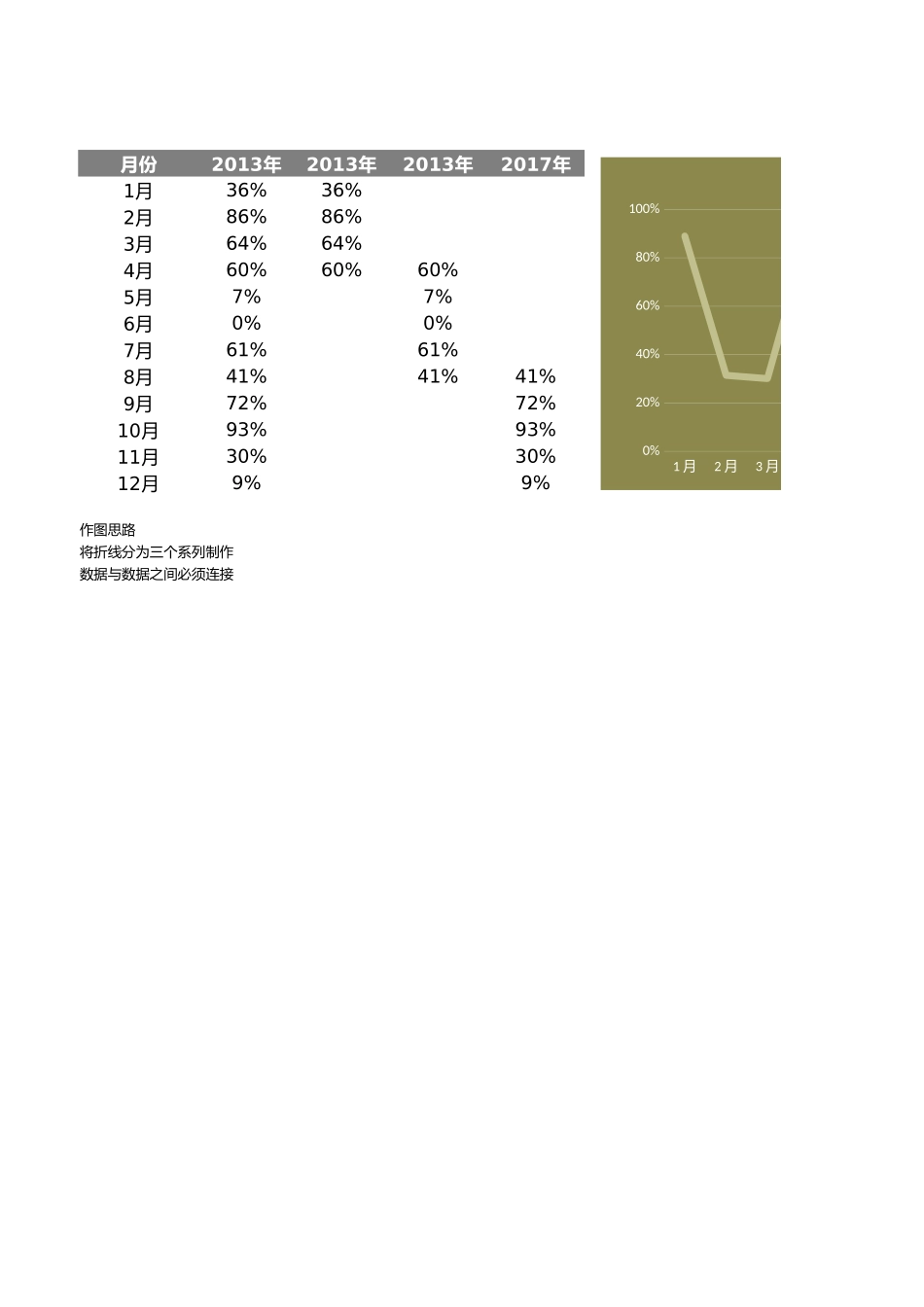 | 月份 | 2013年 | 2013年 | 2013年 | 2017年 |
|---|---|---|---|---|
| 1月 | 36% | 36% | | |
| 2月 | 86% | 86% | | |
| 3月 | 64% | 64% | | |
| 4月 | 60% | 60% | 60% | |
| 5月 | 7% | | 7% | |
| 6月 | 0% | | 0% | |
| 7月 | 61% | | 61% | |
| 8月 | 41% | | 41% | 41% |
| 9月 | 72% | | | 72% |
| 10月 | 93% | | | 93% |
| 11月 | 30% | | | 30% |
| 12月 | 9% | | | 9% |

100%
80%
60%
40%
20%
0%
1月 2月 3月

作图思路
将折线分为三个系列制作
数据与数据之间必须连接